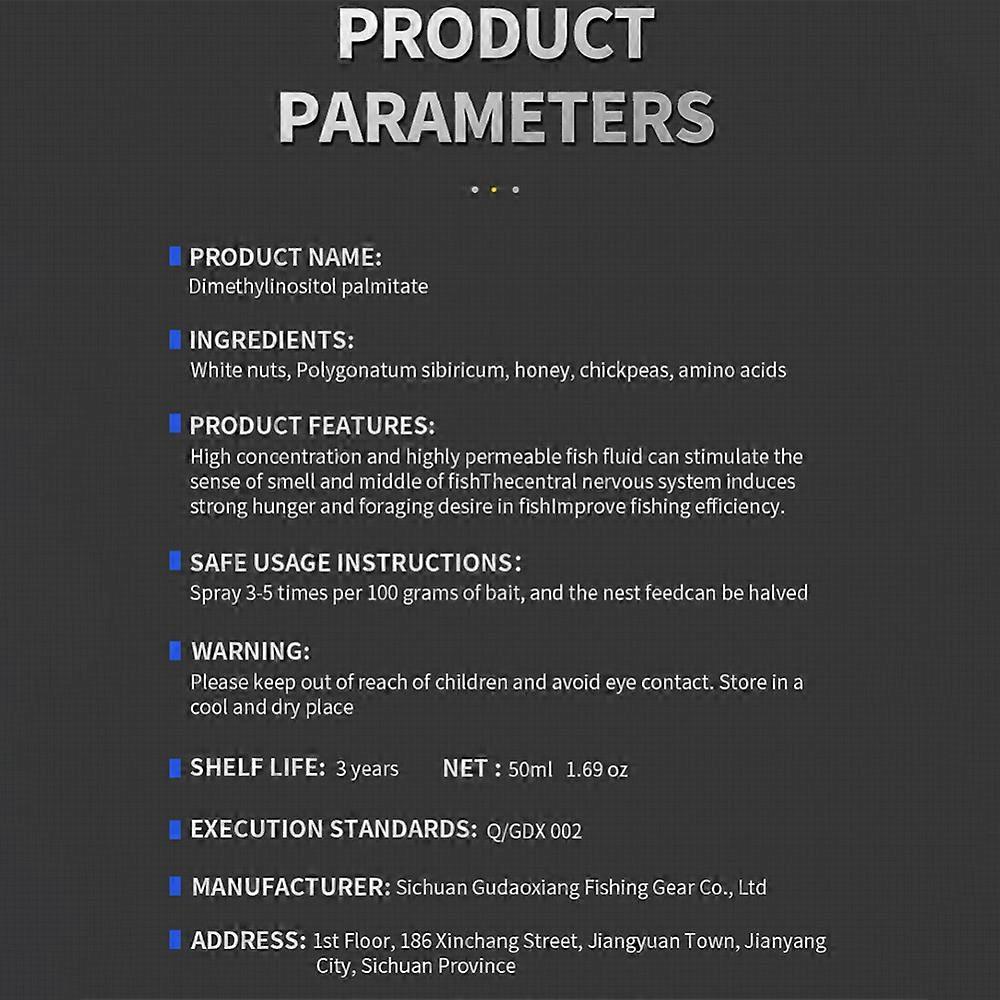 PRODUCT PARAMETERS

PRODUCT NAME:
Dimethylinositol palmitate

INGREDIENTS:
White nuts, Polygonatum sibiricum, honey, chickpeas, amino acids

PRODUCT FEATURES:
High concentration and highly permeable fish fluid can stimulate the sense of smell and middle of fishThecentral nervous system induces strong hunger and foraging desire in fishImprove fishing efficiency.

SAFE USAGE INSTRUCTIONS:
Spray 3-5 times per 100 grams of bait, and the nest feedcan be halved

WARNING:
Please keep out of reach of children and avoid eye contact. Store in a cool and dry place

SHELF LIFE: 3 years NET : 50ml 1.69 oz

EXECUTION STANDARDS: Q/GDX 002

MANUFACTURER: Sichuan Gudaoxiang Fishing Gear Co., Ltd

ADDRESS: 1st Floor, 186 Xinchang Street, Jiangyuan Town, Jianyang City, Sichuan Province